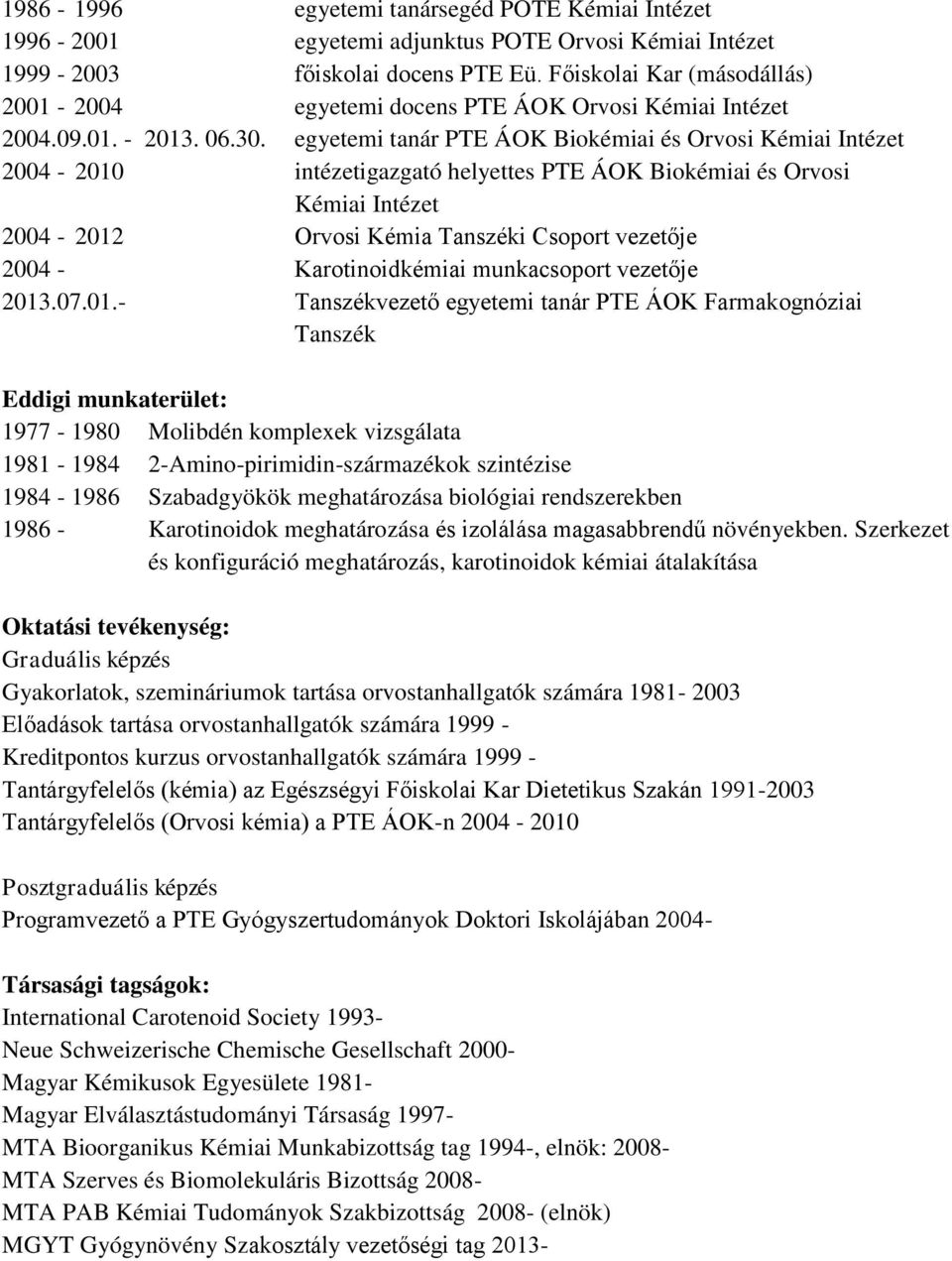 1986 - 1996 egyetemi tanársegéd POTE Kémiai Intézet
1996 - 2001 egyetemi adjunktus POTE Orvosi Kémiai Intézet
1999 - 2003 főiskolai docens PTE Eü. Főiskolai Kar (másodállás)
2001 - 2004 egyetemi docens PTE ÁOK Orvosi Kémiai Intézet
2004.09.01. - 2013. 06.30. egyetemi tanár PTE ÁOK Biokémiai és Orvosi Kémiai Intézet
2004 - 2010 intézetigazgató helyettes PTE ÁOK Biokémiai és Orvosi Kémiai Intézet
2004 - 2012 Orvosi Kémia Tanszéki Csoport vezetője
2004 - Karotinoidkémiai munkacsoport vezetője
2013.07.01.- Tanszékvezető egyetemi tanár PTE ÁOK Farmakognóziai Tanszék

Eddigi munkaterület:
1977 - 1980 Molibdén komplexek vizsgálata
1981 - 1984 2-Amino-pirimidin-származékok szintézise
1984 - 1986 Szabadgyökök meghatározása biológiai rendszerekben
1986 - Karotinoidok meghatározása és izolálása magasabbrendű növényekben. Szerkezet és konfiguráció meghatározás, karotinoidok kémiai átalakítása

Oktatási tevékenység:
Graduális képzés
Gyakorlatok, szemináriumok tartása orvostanhallgatók számára 1981- 2003
Előadások tartása orvostanhallgatók számára 1999 -
Kreditpontos kurzus orvostanhallgatók számára 1999 -
Tantárgyfelelős (kémia) az Egészségyi Főiskolai Kar Dietetikus Szakán 1991-2003
Tantárgyfelelős (Orvosi kémia) a PTE ÁOK-n 2004 - 2010

Posztgraduális képzés
Programvezető a PTE Gyógyszertudományok Doktori Iskolájában 2004-

Társasági tagságok:
International Carotenoid Society 1993-
Neue Schweizerische Chemische Gesellschaft 2000-
Magyar Kémikusok Egyesülete 1981-
Magyar Elválasztástudományi Társaság 1997-
MTA Bioorganikus Kémiai Munkabizottság tag 1994-, elnök: 2008-
MTA Szerves és Biomolekuláris Bizottság 2008-
MTA PAB Kémiai Tudományok Szakbizottság 2008- (elnök)
MGYT Gyógynövény Szakosztály vezetőségi tag 2013-